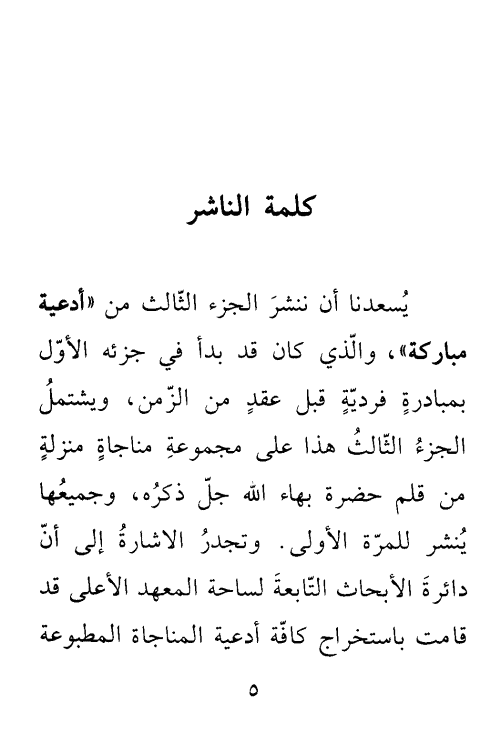 كلمة الناشر

يُسعدنا أن ننشرَ الجزء الثّالث من «أدعية مباركة»، والّذي كان قد بدأ في جزئه الأوّل بمبادرةٍ فرديّةٍ قبل عقدٍ من الزّمن، ويشتملُ الجزءُ الثّالثُ هذا على مجموعةِ مناجاةٍ منزلةٍ من قلم حضرة بهاء الله جلّ ذكرُه، وجميعُها يُنشر للمرّة الأولى. وتجدرُ الاشارةُ إلى أنّ دائرةَ الأبحاث التّابعةَ لساحة المعهد الأعلى قد قامت باستخراج كافّة أدعية المناجاة المطبوعة

٥